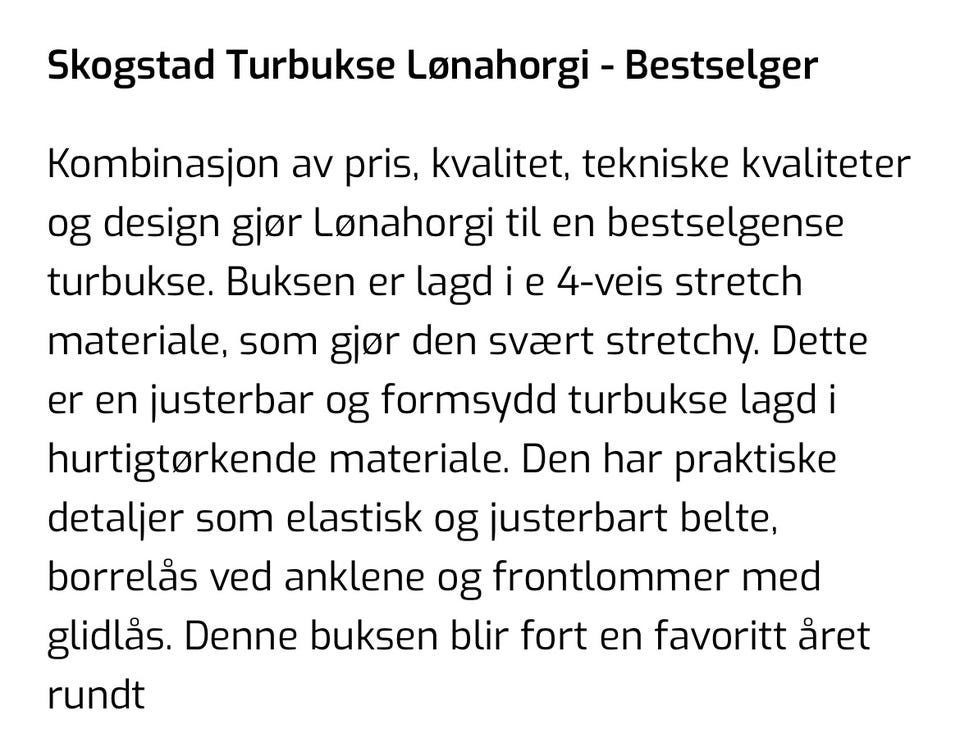 Skogstad Turbukse Lønahorgi - Bestselger

Kombinasjon av pris, kvalitet, tekniske kvaliteter og design gjør Lønahorgi til en bestselgense turbukse. Buksen er lagd i e 4-veis stretch materiale, som gjør den svært stretchy. Dette er en justerbar og formsydd turbukse lagd i hurtigtørkende materiale. Den har praktiske detaljer som elastisk og justerbart belte, borrelås ved anklene og frontlommer med glidlås. Denne buksen blir fort en favoritt året rundt